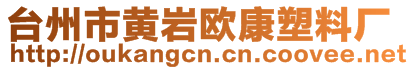 台州市黄岩欧康塑料厂
http://oukangcn.cn.coovee.net